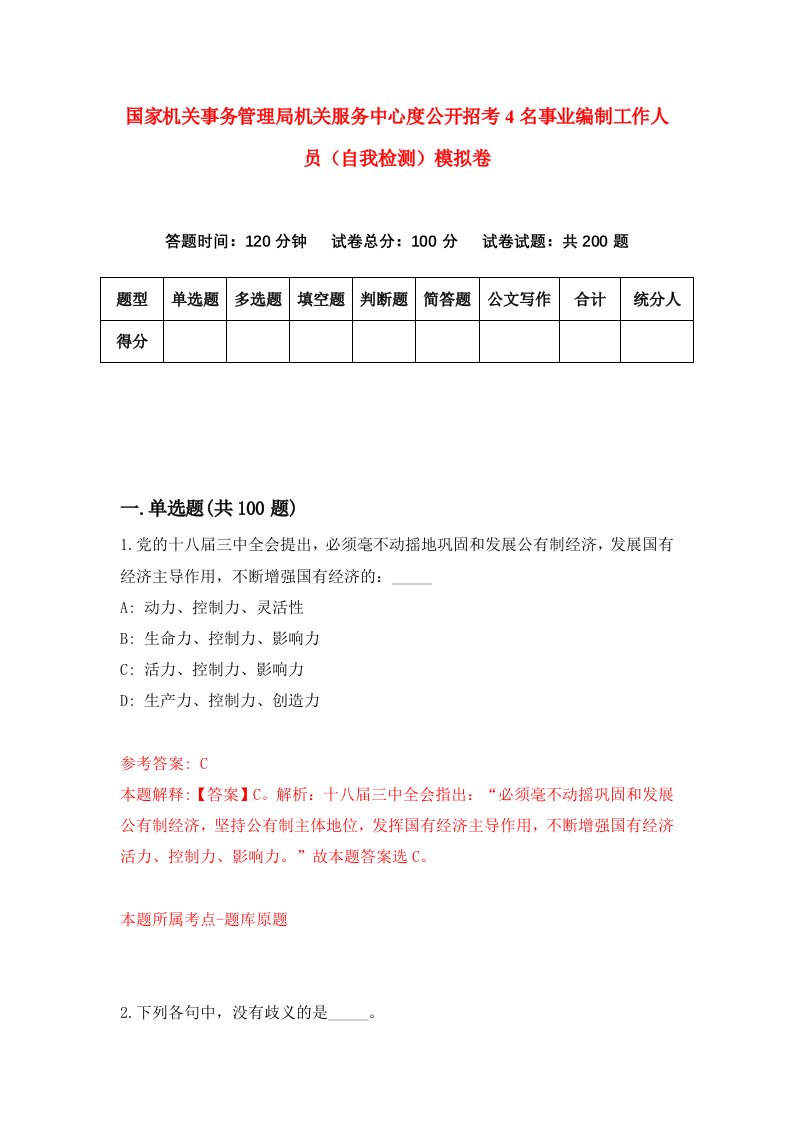 国家机关事务管理局机关服务中心度公开招考4名事业编制工作人员（自我检测）模拟卷

答题时间：120分钟　试卷总分：100分　试卷试题：共200题

| 题型 | 单选题 | 多选题 | 填空题 | 判断题 | 简答题 | 公文写作 | 合计 | 统分人 |
|---|---|---|---|---|---|---|---|---|
| 得分 | | | | | | | | |

一.单选题(共100题)

1.党的十八届三中全会提出，必须毫不动摇地巩固和发展公有制经济，发展国有经济主导作用，不断增强国有经济的：_____

A: 动力、控制力、灵活性

B: 生命力、控制力、影响力

C: 活力、控制力、影响力

D: 生产力、控制力、创造力

参考答案: C

本题解释:【答案】C。解析：十八届三中全会指出：“必须毫不动摇巩固和发展公有制经济，坚持公有制主体地位，发挥国有经济主导作用，不断增强国有经济活力、控制力、影响力。”故本题答案选C。

本题所属考点-题库原题

2.下列各句中，没有歧义的是_____。